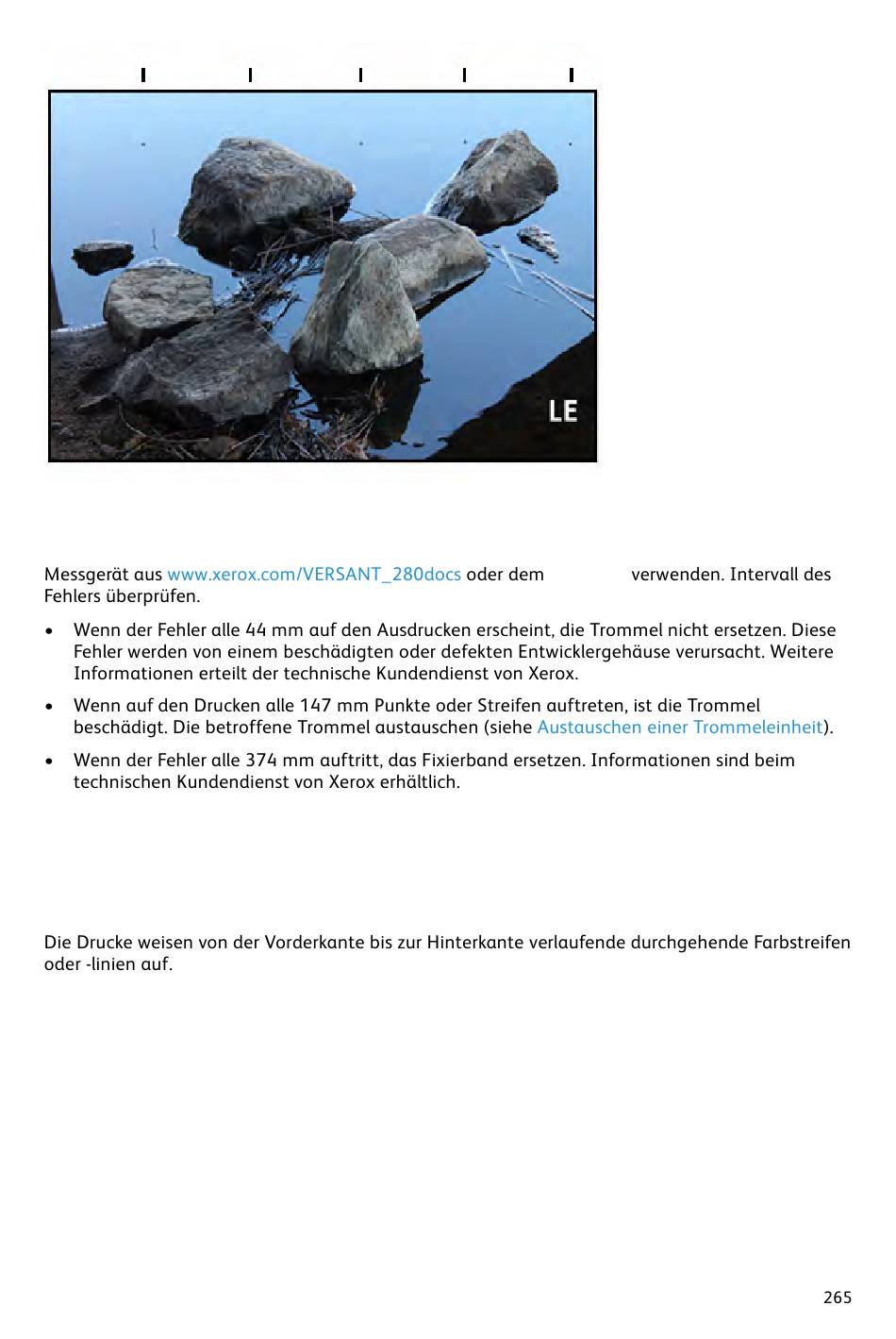 LE

Messgerät aus www.xerox.com/VERSANT_280docs oder dem verwenden. Intervall des Fehlers überprüfen.

• Wenn der Fehler alle 44 mm auf den Ausdrucken erscheint, die Trommel nicht ersetzen. Diese Fehler werden von einem beschädigten oder defekten Entwicklergehäuse verursacht. Weitere Informationen erteilt der technische Kundendienst von Xerox.

• Wenn auf den Drucken alle 147 mm Punkte oder Streifen auftreten, ist die Trommel beschädigt. Die betroffene Trommel austauschen (siehe Austauschen einer Trommeleinheit).

• Wenn der Fehler alle 374 mm auftritt, das Fixierband ersetzen. Informationen sind beim technischen Kundendienst von Xerox erhältlich.

Die Drucke weisen von der Vorderkante bis zur Hinterkante verlaufende durchgehende Farbstreifen oder -linien auf.

265